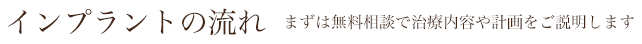 インプラントの流れ　まずは無料相談で治療内容や計画をご説明します